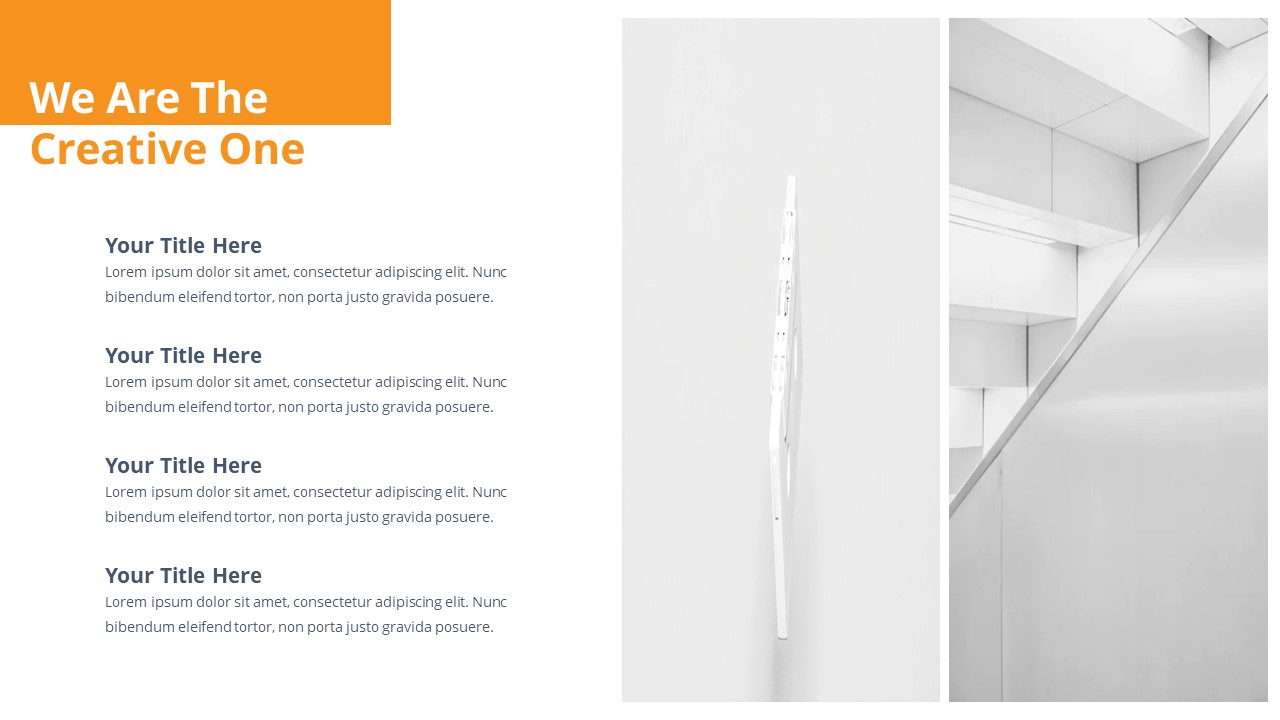 We Are The
Creative One

Your Title Here
Lorem ipsum dolor sit amet, consectetur adipiscing elit. Nunc bibendum eleifend tortor, non porta justo gravida posuere.

Your Title Here
Lorem ipsum dolor sit amet, consectetur adipiscing elit. Nunc bibendum eleifend tortor, non porta justo gravida posuere.

Your Title Here
Lorem ipsum dolor sit amet, consectetur adipiscing elit. Nunc bibendum eleifend tortor, non porta justo gravida posuere.

Your Title Here
Lorem ipsum dolor sit amet, consectetur adipiscing elit. Nunc bibendum eleifend tortor, non porta justo gravida posuere.